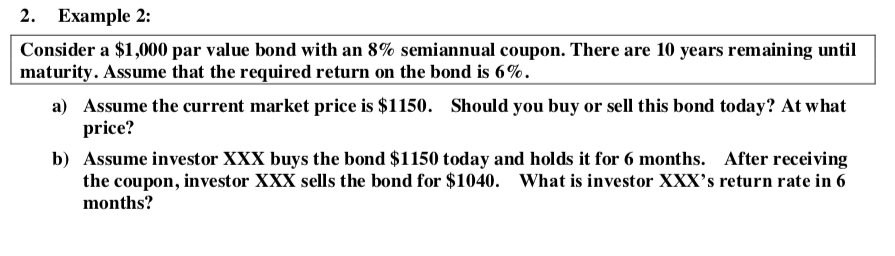 2. Example 2:

Consider a \$1,000 par value bond with an 8% semiannual coupon. There are 10 years remaining until maturity. Assume that the required return on the bond is 6%.

a) Assume the current market price is \$1150. Should you buy or sell this bond today? At what price?

b) Assume investor XXX buys the bond \$1150 today and holds it for 6 months. After receiving the coupon, investor XXX sells the bond for \$1040. What is investor XXX's return rate in 6 months?